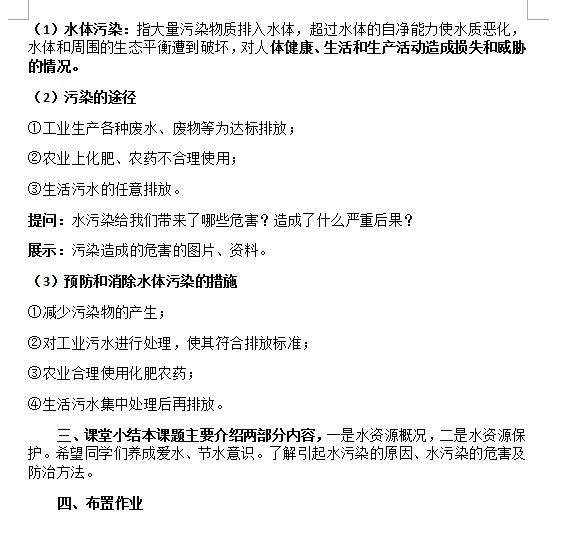 （1）水体污染：指大量污染物质排入水体，超过水体的自净能力使水质恶化，水体和周围的生态平衡遭到破坏，对人体健康、生活和生产活动造成损失和威胁的情况。

（2）污染的途径

①工业生产各种废水、废物等为达标排放；

②农业上化肥、农药不合理使用；

③生活污水的任意排放。

提问：水污染给我们带来了哪些危害？造成了什么严重后果？

展示：污染造成的危害的图片、资料。

（3）预防和消除水体污染的措施

①减少污染物的产生；

②对工业污水进行处理，使其符合排放标准；

③农业合理使用化肥农药；

④生活污水集中处理后再排放。

三、课堂小结本课题主要介绍两部分内容，一是水资源概况，二是水资源保护。希望同学们养成爱水、节水意识。了解引起水污染的原因、水污染的危害及防治方法。

四、布置作业